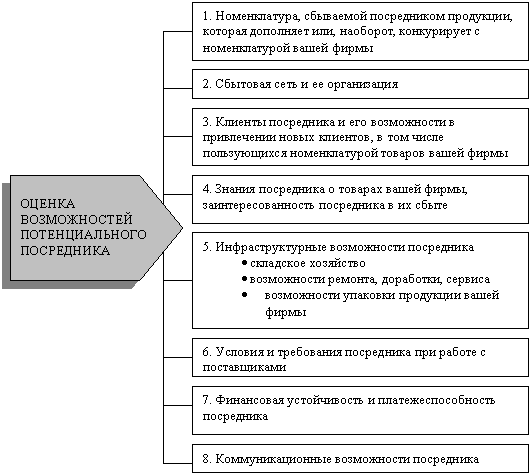 ОЦЕНКА ВОЗМОЖНОСТЕЙ ПОТЕНЦИАЛЬНОГО ПОСРЕДНИКА

1. Номенклатура, сбываемой посредником продукции, которая дополняет или, наоборот, конкурирует с номенклатурой вашей фирмы

2. Сбытовая сеть и ее организация

3. Клиенты посредника и его возможности в привлечении новых клиентов, в том числе пользующихся номенклатурой товаров вашей фирмы

4. Знания посредника о товарах вашей фирмы, заинтересованность посредника в их сбыте

5. Инфраструктурные возможности посредника
• складское хозяйство
• возможности ремонта, доработки, сервиса
• возможности упаковки продукции вашей фирмы

6. Условия и требования посредника при работе с поставщиками

7. Финансовая устойчивость и платежеспособность посредника

8. Коммуникационные возможности посредника